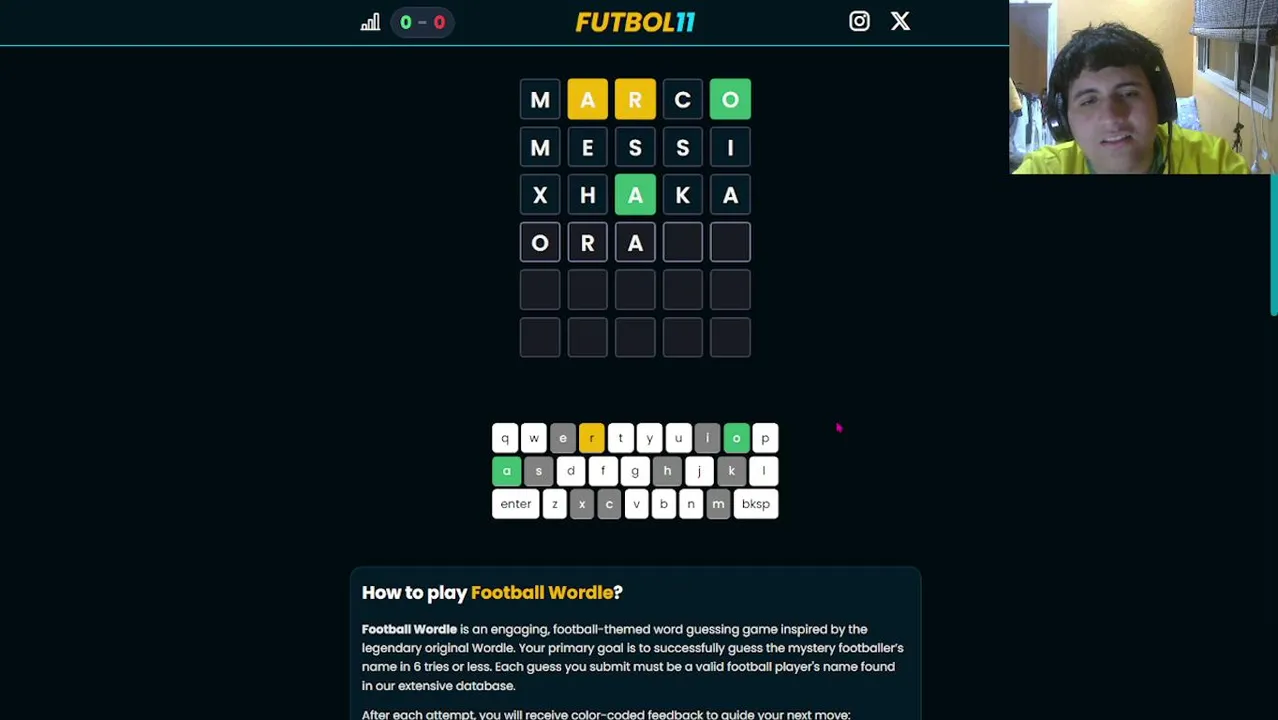 0 - 0 FUTBOL11

M A R C O
M E S S I
X H A K A
O R A

q w e r t y u i o p
a s d f g h j k l
enter z x c v b n m bksp

How to play Football Wordle?

Football Wordle is an engaging, football-themed word guessing game inspired by the legendary original Wordle. Your primary goal is to successfully guess the mystery footballer's name in 6 tries or less. Each guess you submit must be a valid football player's name found in our extensive database.

After each attempt, you will receive color-coded feedback to guide your next move: